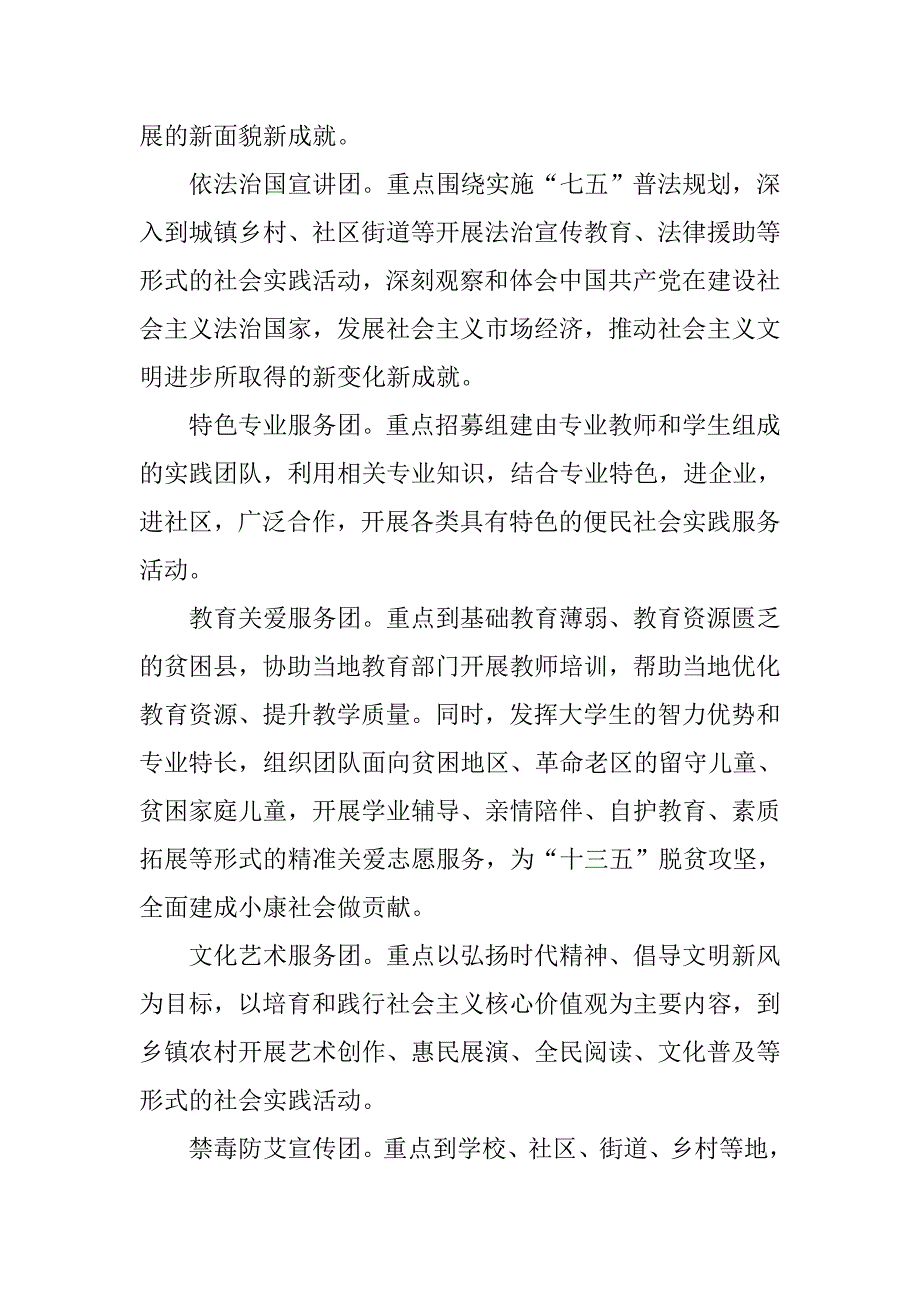 展的新面貌新成就。

依法治国宣讲团。重点围绕实施“七五”普法规划，深入到城镇乡村、社区街道等开展法治宣传教育、法律援助等形式的社会实践活动，深刻观察和体会中国共产党在建设社会主义法治国家，发展社会主义市场经济，推动社会主义文明进步所取得的新变化新成就。

特色专业服务团。重点招募组建由专业教师和学生组成的实践团队，利用相关专业知识，结合专业特色，进企业，进社区，广泛合作，开展各类具有特色的便民社会实践服务活动。

教育关爱服务团。重点到基础教育薄弱、教育资源匮乏的贫困县，协助当地教育部门开展教师培训，帮助当地优化教育资源、提升教学质量。同时，发挥大学生的智力优势和专业特长，组织团队面向贫困地区、革命老区的留守儿童、贫困家庭儿童，开展学业辅导、亲情陪伴、自护教育、素质拓展等形式的精准关爱志愿服务，为“十三五”脱贫攻坚，全面建成小康社会做贡献。

文化艺术服务团。重点以弘扬时代精神、倡导文明新风为目标，以培育和践行社会主义核心价值观为主要内容，到乡镇农村开展艺术创作、惠民展演、全民阅读、文化普及等形式的社会实践活动。

禁毒防艾宣传团。重点到学校、社区、街道、乡村等地，